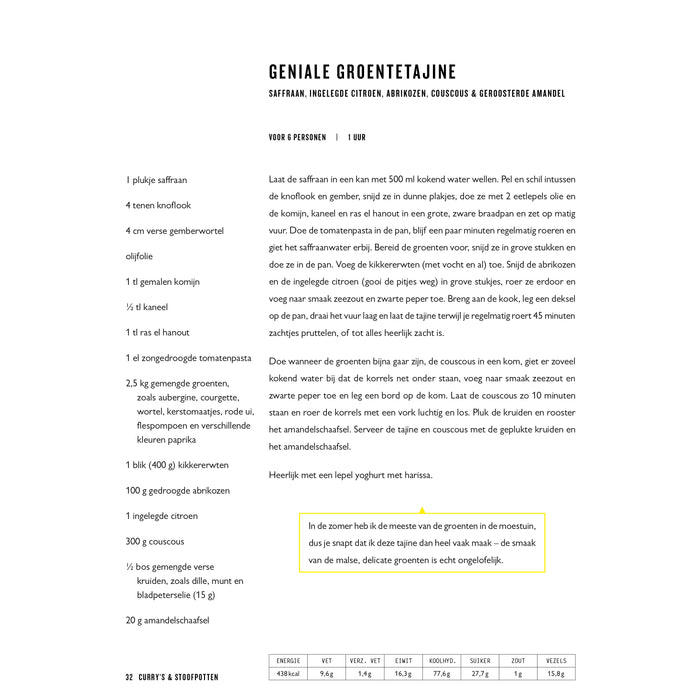 GENIALE GROENTETAJINE

SAFFRAAN, INGELEGDE CITROEN, ABRIKOZEN, COUSCOUS & GEROOSTERDE AMANDEL

VOOR 6 PERSONEN | 1 UUR

1 plukje saffraan

4 tenen knoflook

4 cm verse gemberwortel

olijfolie

1 tl gemalen komijn

½ tl kaneel

1 tl ras el hanout

1 el zongedroogde tomatenpasta

2,5 kg gemengde groenten, zoals aubergine, courgette, wortel, kerstomaatjes, rode ui, flespompoen en verschillende kleuren paprika

1 blik (400 g) kikkererwten

100 g gedroogde abrikozen

1 ingelegde citroen

300 g couscous

½ bos gemengde verse kruiden, zoals dille, munt en bladpeterselie (15 g)

20 g amandelschaafsel

Laat de saffraan in een kan met 500 ml kokend water wellen. Pel en schil intussen de knoflook en gember, snijd ze in dunne plakjes, doe ze met 2 eetlepels olie en de komijn, kaneel en ras el hanout in een grote, zware braadpan en zet op matig vuur. Doe de tomatenpasta in de pan, blijf een paar minuten regelmatig roeren en giet het saffraanwater erbij. Bereid de groenten voor, snijd ze in grove stukken en doe ze in de pan. Voeg de kikkererwten (met vocht en al) toe. Snijd de abrikozen en de ingelegde citroen (gooi de pitjes weg) in grove stukjes, roer ze erdoor en voeg naar smaak zeezout en zwarte peper toe. Breng aan de kook, leg een deksel op de pan, draai het vuur laag en laat de tajine terwijl je regelmatig roert 45 minuten zachtjes pruttelen, of tot alles heerlijk zacht is.

Doe wanneer de groenten bijna gaar zijn, de couscous in een kom, giet er zoveel kokend water bij dat de korrels net onder staan, voeg naar smaak zeezout en zwarte peper toe en leg een bord op de kom. Laat de couscous zo 10 minuten staan en roer de korrels met een vork luchtig en los. Pluk de kruiden en rooster het amandelschaafsel. Serveer de tajine en couscous met de geplukte kruiden en het amandelschaafsel.

Heerlijk met een lepel yoghurt met harissa.

In de zomer heb ik de meeste van de groenten in de moestuin, dus je snapt dat ik deze tajine dan heel vaak maak – de smaak van de malse, delicate groenten is echt ongelofelijk.

| ENERGIE | VET | VERZ. VET | EIWIT | KOOLHYD. | SUIKER | ZOUT | VEZELS |
|---|---|---|---|---|---|---|---|
| 438 kcal | 9,6 g | 1,4 g | 16,3 g | 77,6 g | 27,7 g | 1 g | 15,8 g |

32 CURRY'S & STOOFPOTTEN